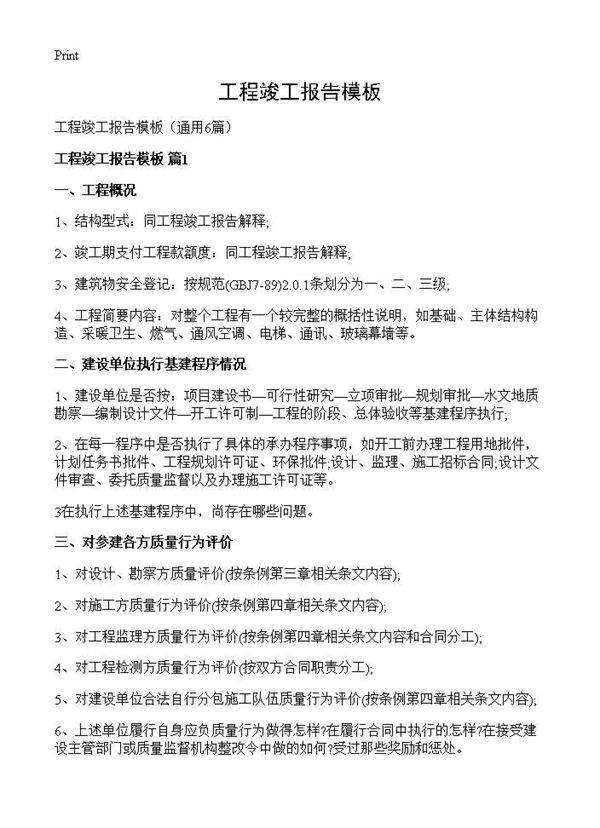 Print

工程竣工报告模板

工程竣工报告模板（通用6篇）

工程竣工报告模板 篇1

一、工程概况

1、结构型式：同工程竣工报告解释；

2、竣工期支付工程款额度：同工程竣工报告解释；

3、建筑物安全登记：按规范(GBJ7-89)2.0.1条划分为一、二、三级；

4、工程简要内容：对整个工程有一个较完整的概括性说明，如基础、主体结构构造、采暖卫生、燃气、通风空调、电梯、通讯、玻璃幕墙等。

二、建设单位执行基建程序情况

1、建设单位是否按：项目建设书—可行性研究—立项审批—规划审批—水文地质勘察—编制设计文件—开工许可制—工程的阶段、总体验收等基建程序执行；

2、在每一程序中是否执行了具体的承办程序事项，如开工前办理工程用地批件，计划任务书批件、工程规划许可证、环保批件；设计、监理、施工招标合同；设计文件审查、委托质量监督以及办理施工许可证等。

3在执行上述基建程序中，尚存在哪些问题。

三、对参建各方质量行为评价

1、对设计、勘察方质量评价(按条例第三章相关条文内容)；

2、对施工方质量行为评价(按条例第四章相关条文内容)；

3、对工程监理方质量行为评价(按条例第四章相关条文内容和合同分工)；

4、对工程检测方质量行为评价(按双方合同职责分工)；

5、对建设单位合法自行分包施工队伍质量行为评价(按条例第四章相关条文内容)；

6、上述单位履行自身应负质量行为做得怎样?在履行合同中执行的怎样?在接受建设主管部门或质量监督机构整改令中做的如何?受过那些奖励和惩处。